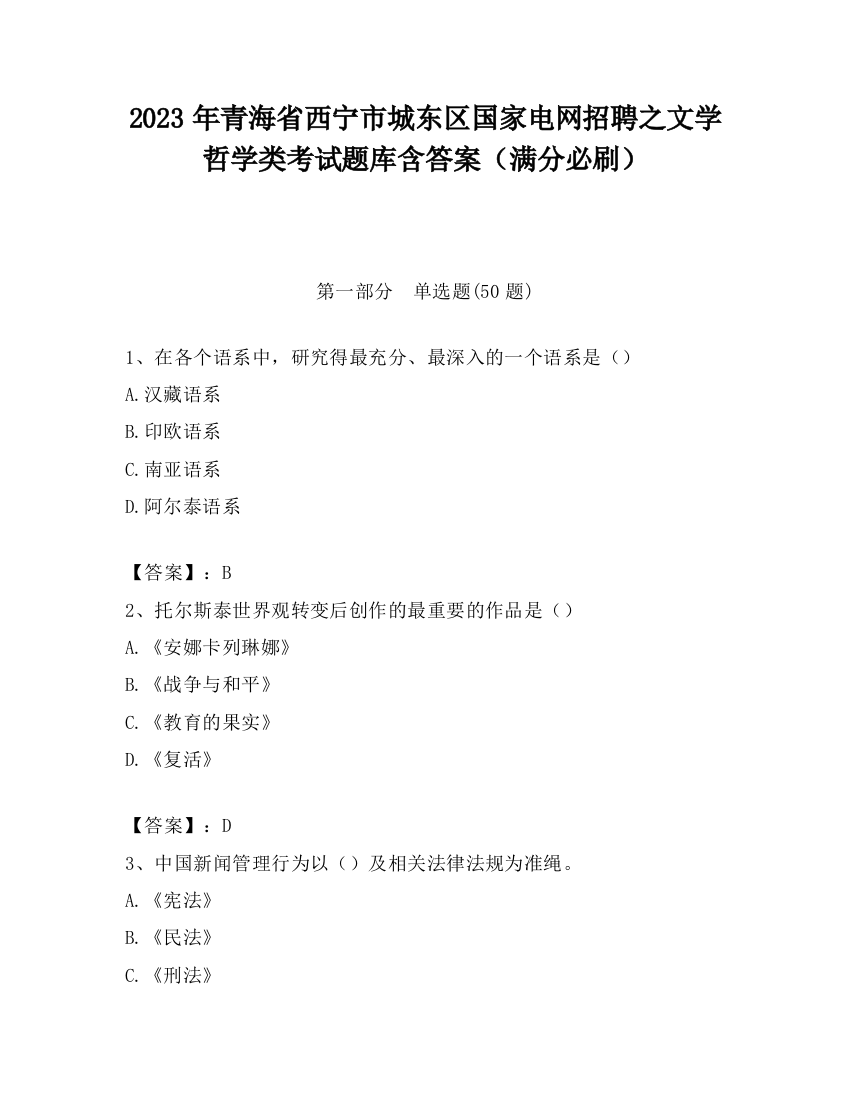 2023 年青海省西宁市城东区国家电网招聘之文学哲学类考试题库含答案（满分必刷）

第一部分　单选题(50 题)

1、在各个语系中，研究得最充分、最深入的一个语系是（）
A.汉藏语系
B.印欧语系
C.南亚语系
D.阿尔泰语系

【答案】：B
2、托尔斯泰世界观转变后创作的最重要的作品是（）
A.《安娜卡列琳娜》
B.《战争与和平》
C.《教育的果实》
D.《复活》

【答案】：D
3、中国新闻管理行为以（）及相关法律法规为准绳。
A.《宪法》
B.《民法》
C.《刑法》